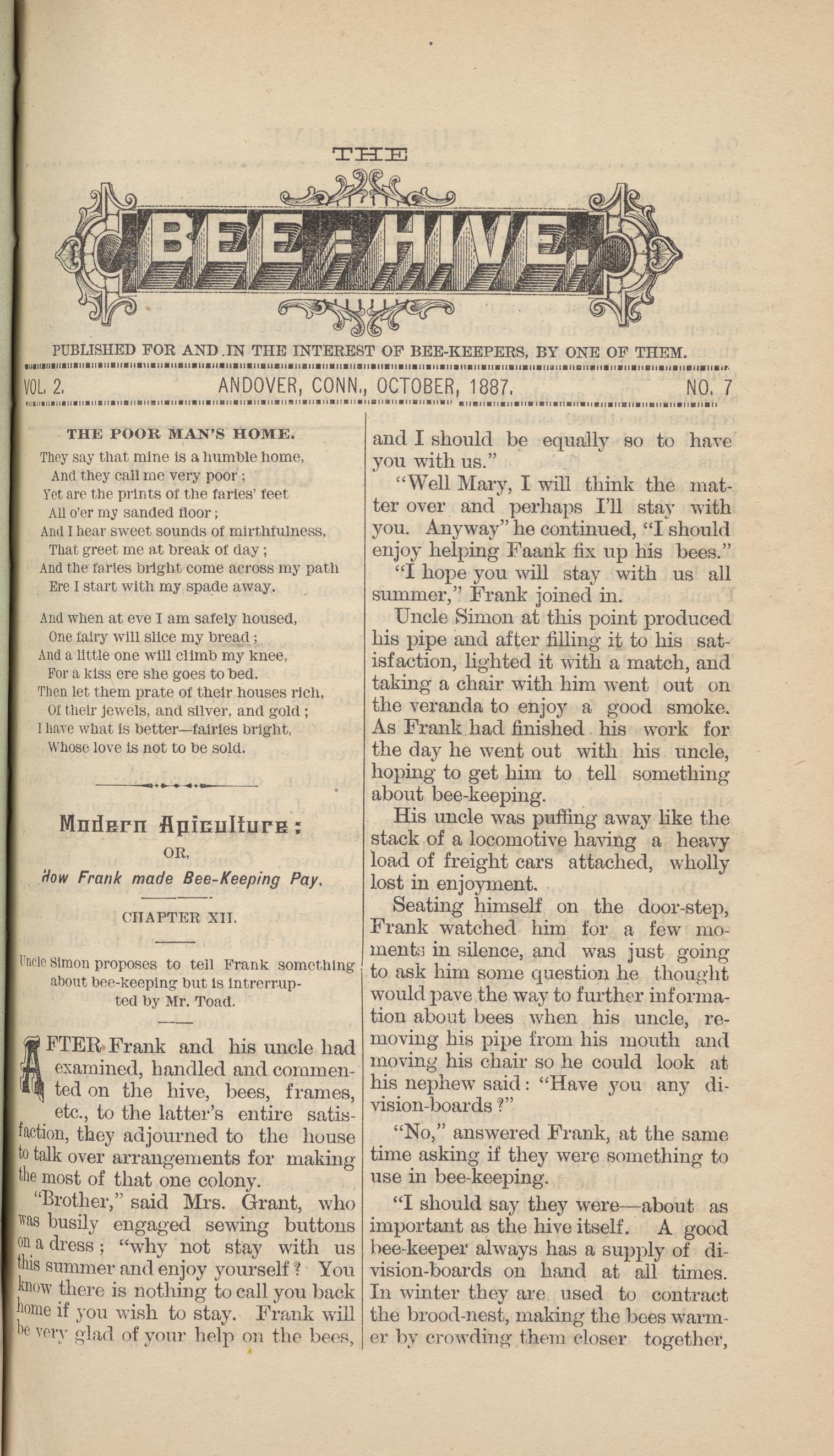 THE

BEE-HIVE.

PUBLISHED FOR AND IN THE INTEREST OF BEE-KEEPERS, BY ONE OF THEM.

VOL. 2. ANDOVER, CONN., OCTOBER, 1887. NO. 7

THE POOR MAN'S HOME.

They say that mine is a humble home,
And they call me very poor;
Yet are the prints of the faries' feet
All o'er my sanded floor;
And I hear sweet sounds of mirthfulness,
That greet me at break of day;
And the faries bright come across my path
Ere I start with my spade away.

And when at eve I am safely housed,
One fairy will slice my bread;
And a little one will climb my knee,
For a kiss ere she goes to bed.
Then let them prate of their houses rich,
Of their jewels, and silver, and gold;
I have what is better—fairies bright,
Whose love is not to be sold.

Modern Apiculture;
OR,
How Frank made Bee-Keeping Pay.

CHAPTER XII.

Uncle Simon proposes to tell Frank something about bee-keeping but is intrerrupted by Mr. Toad.

AFTER Frank and his uncle had examined, handled and commented on the hive, bees, frames, etc., to the latter's entire satisfaction, they adjourned to the house to talk over arrangements for making the most of that one colony.

"Brother," said Mrs. Grant, who was busily engaged sewing buttons on a dress; "why not stay with us this summer and enjoy yourself? You know there is nothing to call you back home if you wish to stay. Frank will be very glad of your help on the bees, and I should be equally so to have you with us."

"Well Mary, I will think the matter over and perhaps I'll stay with you. Anyway" he continued, "I should enjoy helping Faank fix up his bees."

"I hope you will stay with us all summer," Frank joined in.

Uncle Simon at this point produced his pipe and after filling it to his satisfaction, lighted it with a match, and taking a chair with him went out on the veranda to enjoy a good smoke. As Frank had finished his work for the day he went out with his uncle, hoping to get him to tell something about bee-keeping.

His uncle was puffing away like the stack of a locomotive having a heavy load of freight cars attached, wholly lost in enjoyment.

Seating himself on the door-step, Frank watched him for a few moments in silence, and was just going to ask him some question he thought would pave the way to further information about bees when his uncle, removing his pipe from his mouth and moving his chair so he could look at his nephew said: "Have you any division-boards?"

"No," answered Frank, at the same time asking if they were something to use in bee-keeping.

"I should say they were—about as important as the hive itself. A good bee-keeper always has a supply of division-boards on hand at all times. In winter they are used to contract the brood-nest, making the bees warmer by crowding them closer together,